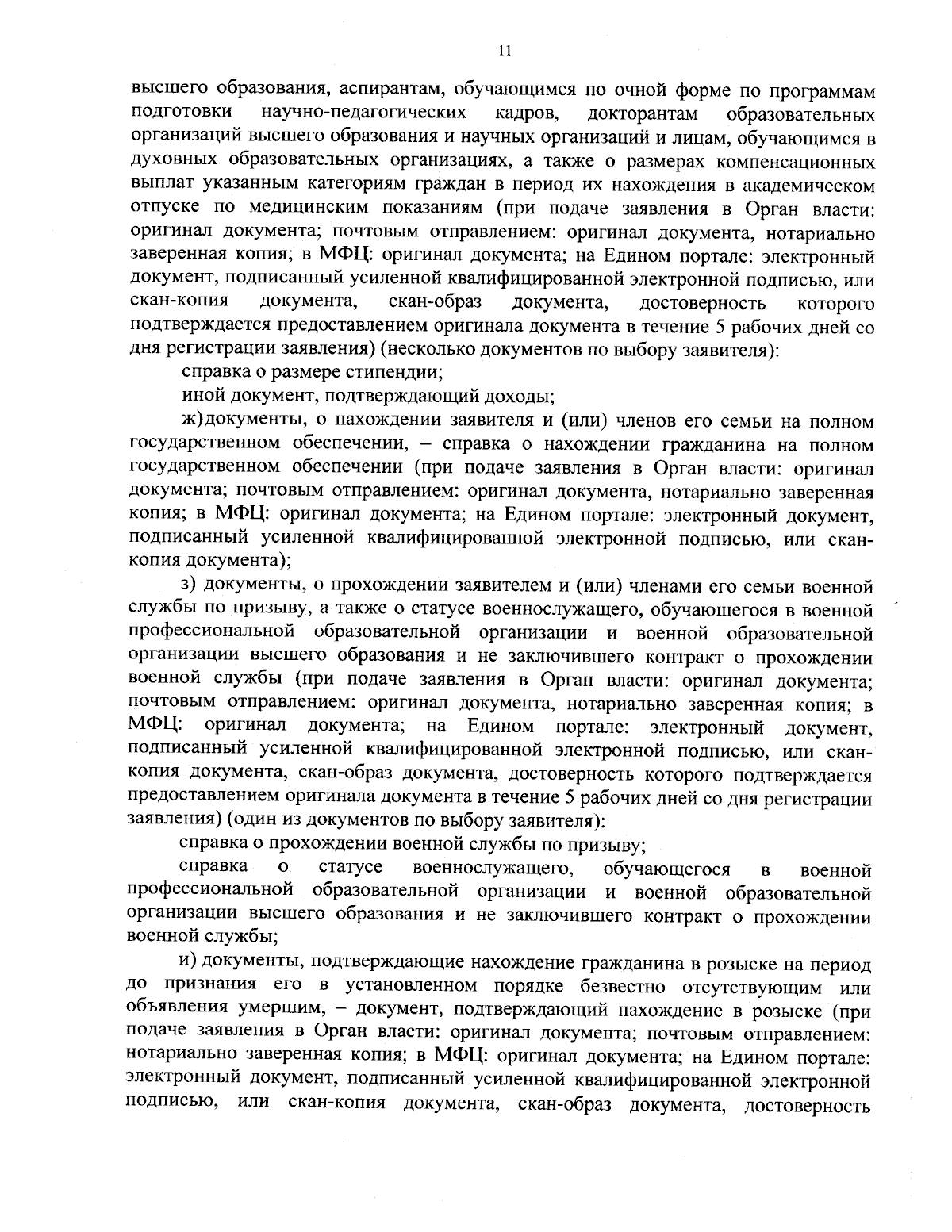 11

высшего образования, аспирантам, обучающимся по очной форме по программам подготовки научно-педагогических кадров, докторантам образовательных организаций высшего образования и научных организаций и лицам, обучающимся в духовных образовательных организациях, а также о размерах компенсационных выплат указанным категориям граждан в период их нахождения в академическом отпуске по медицинским показаниям (при подаче заявления в Орган власти: оригинал документа; почтовым отправлением: оригинал документа, нотариально заверенная копия; в МФЦ: оригинал документа; на Едином портале: электронный документ, подписанный усиленной квалифицированной электронной подписью, или скан-копия документа, скан-образ документа, достоверность которого подтверждается предоставлением оригинала документа в течение 5 рабочих дней со дня регистрации заявления) (несколько документов по выбору заявителя):

справка о размере стипендии;

иной документ, подтверждающий доходы;

ж)документы, о нахождении заявителя и (или) членов его семьи на полном государственном обеспечении, – справка о нахождении гражданина на полном государственном обеспечении (при подаче заявления в Орган власти: оригинал документа; почтовым отправлением: оригинал документа, нотариально заверенная копия; в МФЦ: оригинал документа; на Едином портале: электронный документ, подписанный усиленной квалифицированной электронной подписью, или скан-копия документа);

з) документы, о прохождении заявителем и (или) членами его семьи военной службы по призыву, а также о статусе военнослужащего, обучающегося в военной профессиональной образовательной организации и военной образовательной организации высшего образования и не заключившего контракт о прохождении военной службы (при подаче заявления в Орган власти: оригинал документа; почтовым отправлением: оригинал документа, нотариально заверенная копия; в МФЦ: оригинал документа; на Едином портале: электронный документ, подписанный усиленной квалифицированной электронной подписью, или скан-копия документа, скан-образ документа, достоверность которого подтверждается предоставлением оригинала документа в течение 5 рабочих дней со дня регистрации заявления) (один из документов по выбору заявителя):

справка о прохождении военной службы по призыву;

справка о статусе военнослужащего, обучающегося в военной профессиональной образовательной организации и военной образовательной организации высшего образования и не заключившего контракт о прохождении военной службы;

и) документы, подтверждающие нахождение гражданина в розыске на период до признания его в установленном порядке безвестно отсутствующим или объявления умершим, – документ, подтверждающий нахождение в розыске (при подаче заявления в Орган власти: оригинал документа; почтовым отправлением: нотариально заверенная копия; в МФЦ: оригинал документа; на Едином портале: электронный документ, подписанный усиленной квалифицированной электронной подписью, или скан-копия документа, скан-образ документа, достоверность